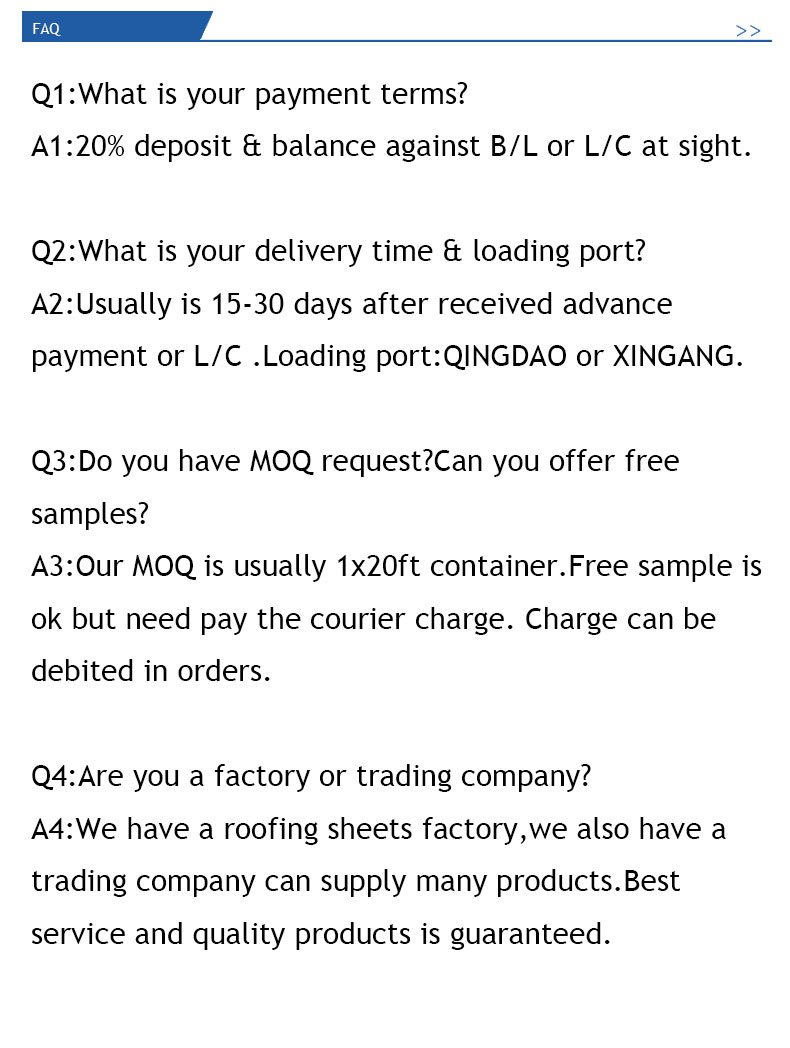 FAQ

>>

Q1:What is your payment terms?
A1:20% deposit & balance against B/L or L/C at sight.

Q2:What is your delivery time & loading port?
A2:Usually is 15-30 days after received advance payment or L/C .Loading port:QINGDAO or XINGANG.

Q3:Do you have MOQ request?Can you offer free samples?
A3:Our MOQ is usually 1x20ft container.Free sample is ok but need pay the courier charge. Charge can be debited in orders.

Q4:Are you a factory or trading company?
A4:We have a roofing sheets factory,we also have a trading company can supply many products.Best service and quality products is guaranteed.